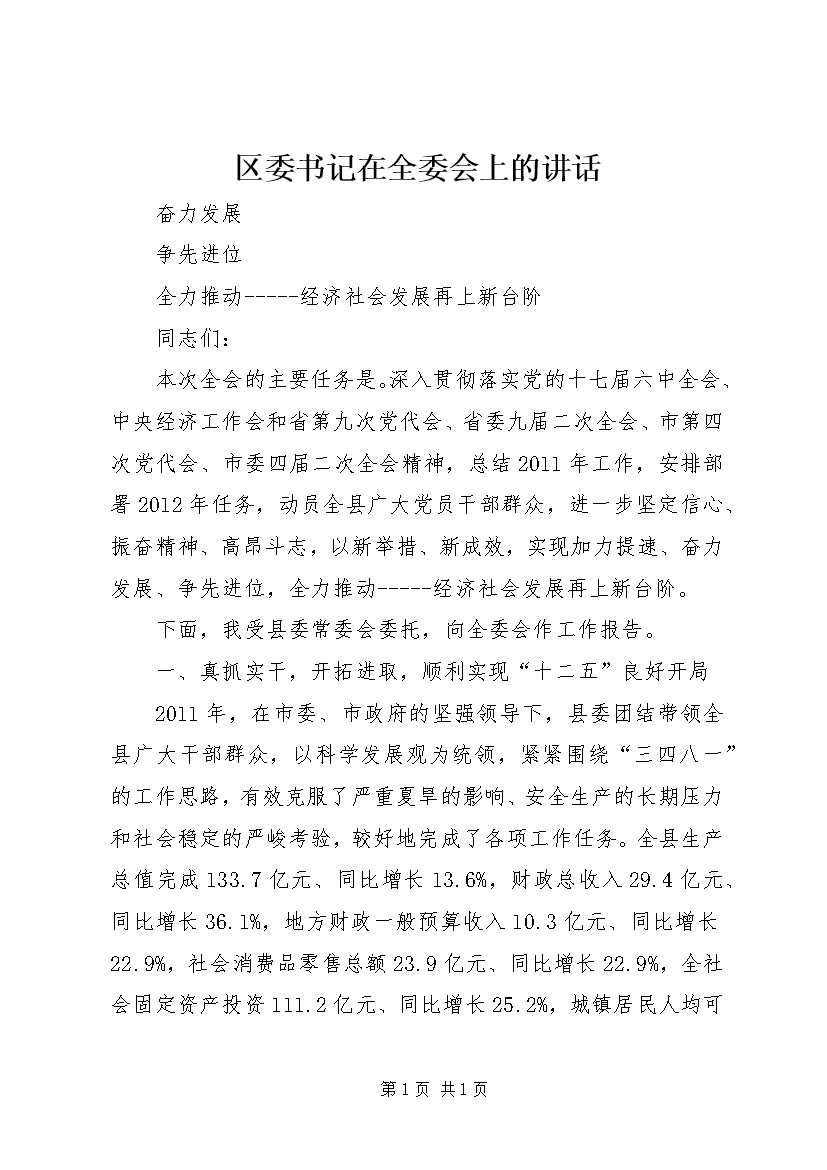 区委书记在全委会上的讲话

奋力发展

争先进位

全力推动-----经济社会发展再上新台阶

同志们：

本次全会的主要任务是。深入贯彻落实党的十七届六中全会、中央经济工作会和省第九次党代会、省委九届二次全会、市第四次党代会、市委四届二次全会精神，总结2011年工作，安排部署2012年任务，动员全县广大党员干部群众，进一步坚定信心、振奋精神、高昂斗志，以新举措、新成效，实现加力提速、奋力发展、争先进位，全力推动-----经济社会发展再上新台阶。

下面，我受县委常委会委托，向全委会作工作报告。

一、真抓实干，开拓进取，顺利实现“十二五”良好开局

2011年，在市委、市政府的坚强领导下，县委团结带领全县广大干部群众，以科学发展观为统领，紧紧围绕“三四八一”的工作思路，有效克服了严重夏旱的影响、安全生产的长期压力和社会稳定的严峻考验，较好地完成了各项工作任务。全县生产总值完成133.7亿元、同比增长13.6%，财政总收入29.4亿元、同比增长36.1%，地方财政一般预算收入10.3亿元、同比增长22.9%，社会消费品零售总额23.9亿元、同比增长22.9%，全社会固定资产投资111.2亿元、同比增长25.2%，城镇居民人均可

第1页 共1页